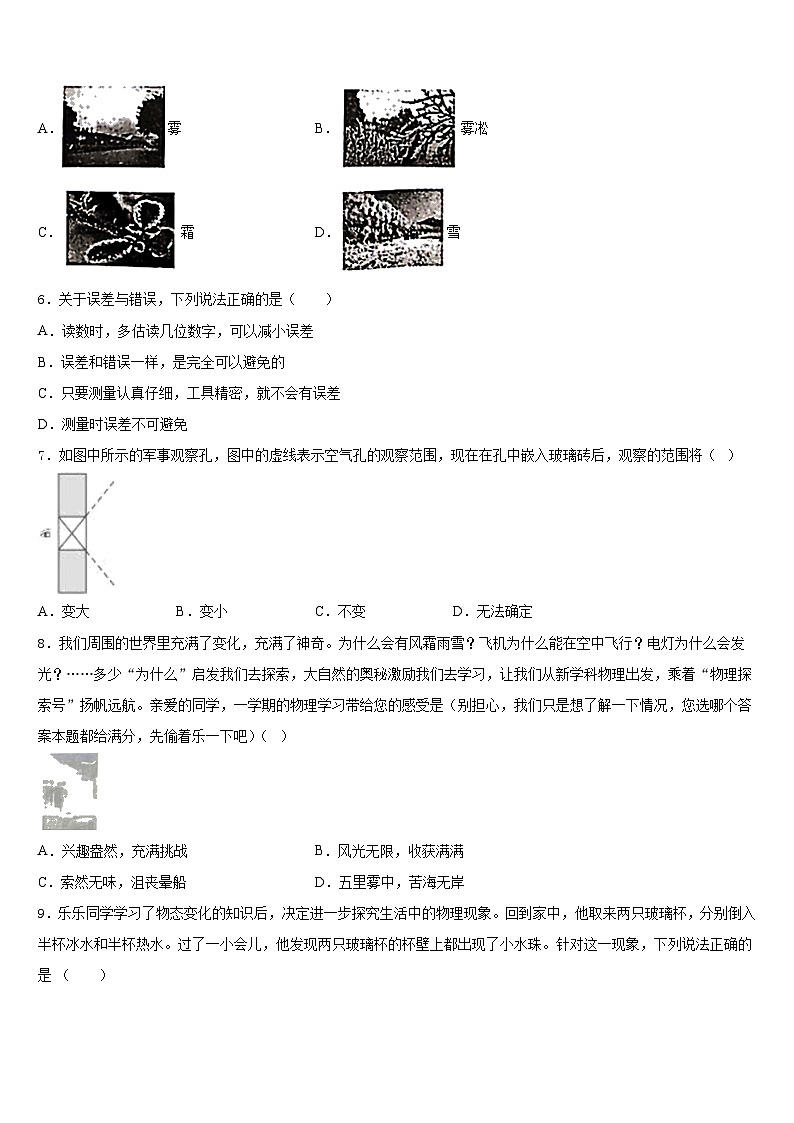 A． 雾　　B． 雾凇

C． 霜　　D． 雪

6．关于误差与错误，下列说法正确的是（　　）

A．读数时，多估读几位数字，可以减小误差

B．误差和错误一样，是完全可以避免的

C．只要测量认真仔细，工具精密，就不会有误差

D．测量时误差不可避免

7．如图中所示的军事观察孔，图中的虚线表示空气孔的观察范围，现在在孔中嵌入玻璃砖后，观察的范围将（　）

A．变大　　B．变小　　C．不变　　D．无法确定

8．我们周围的世界里充满了变化，充满了神奇。为什么会有风霜雨雪？飞机为什么能在空中飞行？电灯为什么会发光？……多少“为什么”启发我们去探索，大自然的奥秘激励我们去学习，让我们从新学科物理出发，乘着“物理探索号”扬帆远航。亲爱的同学，一学期的物理学习带给您的感受是（别担心，我们只是想了解一下情况，您选哪个答案本题都给满分，先偷着乐一下吧）（　）

A．兴趣盎然，充满挑战　　B．风光无限，收获满满

C．索然无味，沮丧晕船　　D．五里雾中，苦海无岸

9．乐乐同学学习了物态变化的知识后，决定进一步探究生活中的物理现象。回到家中，他取来两只玻璃杯，分别倒入半杯冰水和半杯热水。过了一小会儿，他发现两只玻璃杯的杯壁上都出现了小水珠。针对这一现象，下列说法正确的是（　　）